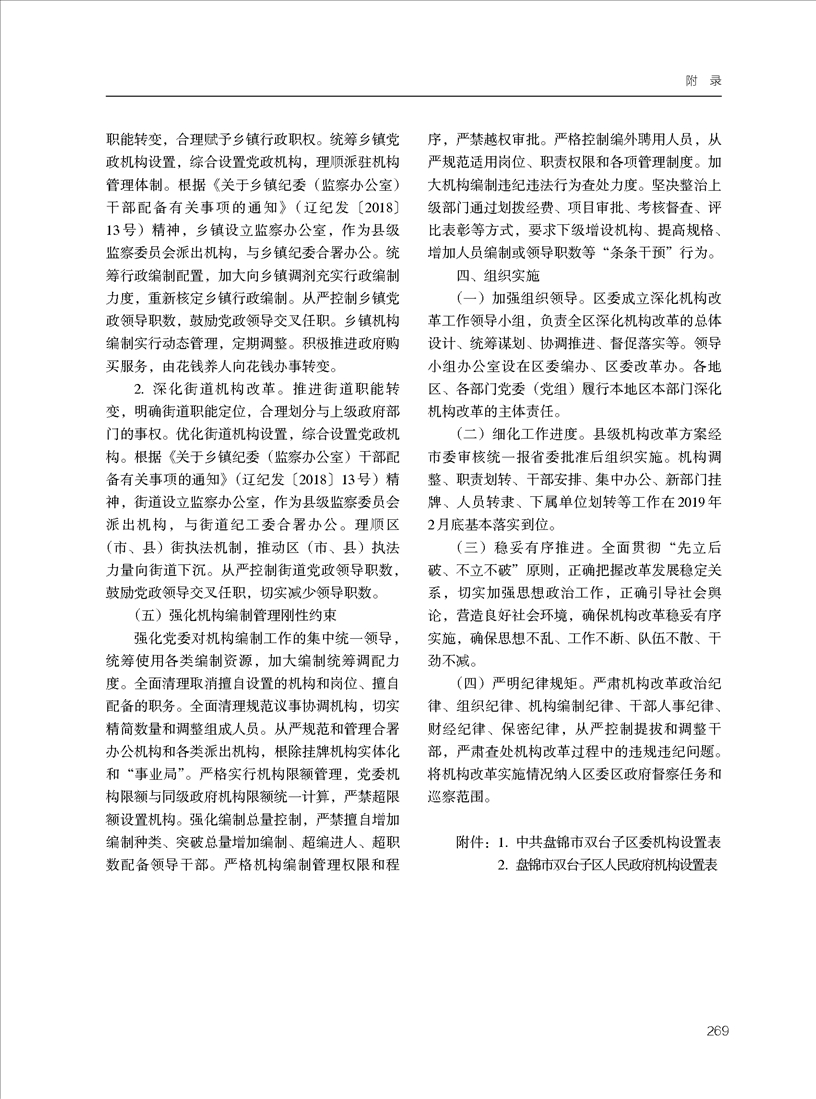 附 录

职能转变，合理赋予乡镇行政职权。统筹乡镇党政机构设置，综合设置党政机构，理顺派驻机构管理体制。根据《关于乡镇纪委（监察办公室）干部配备有关事项的通知》（辽纪发〔2018〕13号）精神，乡镇设立监察办公室，作为县级监察委员会派出机构，与乡镇纪委合署办公。统筹行政编制配置，加大向乡镇调剂充实行政编制力度，重新核定乡镇行政编制。从严控制乡镇党政领导职数，鼓励党政领导交叉任职。乡镇机构编制实行动态管理，定期调整。积极推进政府购买服务，由花钱养人向花钱办事转变。

2. 深化街道机构改革。推进街道职能转变，明确街道职能定位，合理划分与上级政府部门的事权。优化街道机构设置，综合设置党政机构。根据《关于乡镇纪委（监察办公室）干部配备有关事项的通知》（辽纪发〔2018〕13号）精神，街道设立监察办公室，作为县级监察委员会派出机构，与街道纪工委合署办公。理顺区（市、县）街执法机制，推动区（市、县）执法力量向街道下沉。从严控制街道党政领导职数，鼓励党政领导交叉任职，切实减少领导职数。

（五）强化机构编制管理刚性约束

强化党委对机构编制工作的集中统一领导，统筹使用各类编制资源，加大编制统筹调配力度。全面清理取消擅自设置的机构和岗位、擅自配备的职务。全面清理规范议事协调机构，切实精简数量和调整组成人员。从严规范和管理合署办公机构和各类派出机构，根除挂牌机构实体化和“事业局”。严格实行机构限额管理，党委机构限额与同级政府机构限额统一计算，严禁超限额设置机构。强化编制总量控制，严禁擅自增加编制种类、突破总量增加编制、超编进人、超职数配备领导干部。严格机构编制管理权限和程序，严禁越权审批。严格控制编外聘用人员，从严规范适用岗位、职责权限和各项管理制度。加大机构编制违纪违法行为查处力度。坚决整治上级部门通过划拨经费、项目审批、考核督查、评比表彰等方式，要求下级增设机构、提高规格、增加人员编制或领导职数等“条条干预”行为。

四、组织实施

（一）加强组织领导。区委成立深化机构改革工作领导小组，负责全区深化机构改革的总体设计、统筹谋划、协调推进、督促落实等。领导小组办公室设在区委编办、区委改革办。各地区、各部门党委（党组）履行本地区本部门深化机构改革的主体责任。

（二）细化工作进度。县级机构改革方案经市委审核统一报省委批准后组织实施。机构调整、职责划转、干部安排、集中办公、新部门挂牌、人员转隶、下属单位划转等工作在2019年2月底基本落实到位。

（三）稳妥有序推进。全面贯彻“先立后破、不立不破”原则，正确把握改革发展稳定关系，切实加强思想政治工作，正确引导社会舆论，营造良好社会环境，确保机构改革稳妥有序实施，确保思想不乱、工作不断、队伍不散、干劲不减。

（四）严明纪律规矩。严肃机构改革政治纪律、组织纪律、机构编制纪律、干部人事纪律、财经纪律、保密纪律，从严控制提拔和调整干部，严肃查处机构改革过程中的违规违纪问题。将机构改革实施情况纳入区委区政府督察任务和巡察范围。

附件：1. 中共盘锦市双台子区委机构设置表
2. 盘锦市双台子区人民政府机构设置表

269